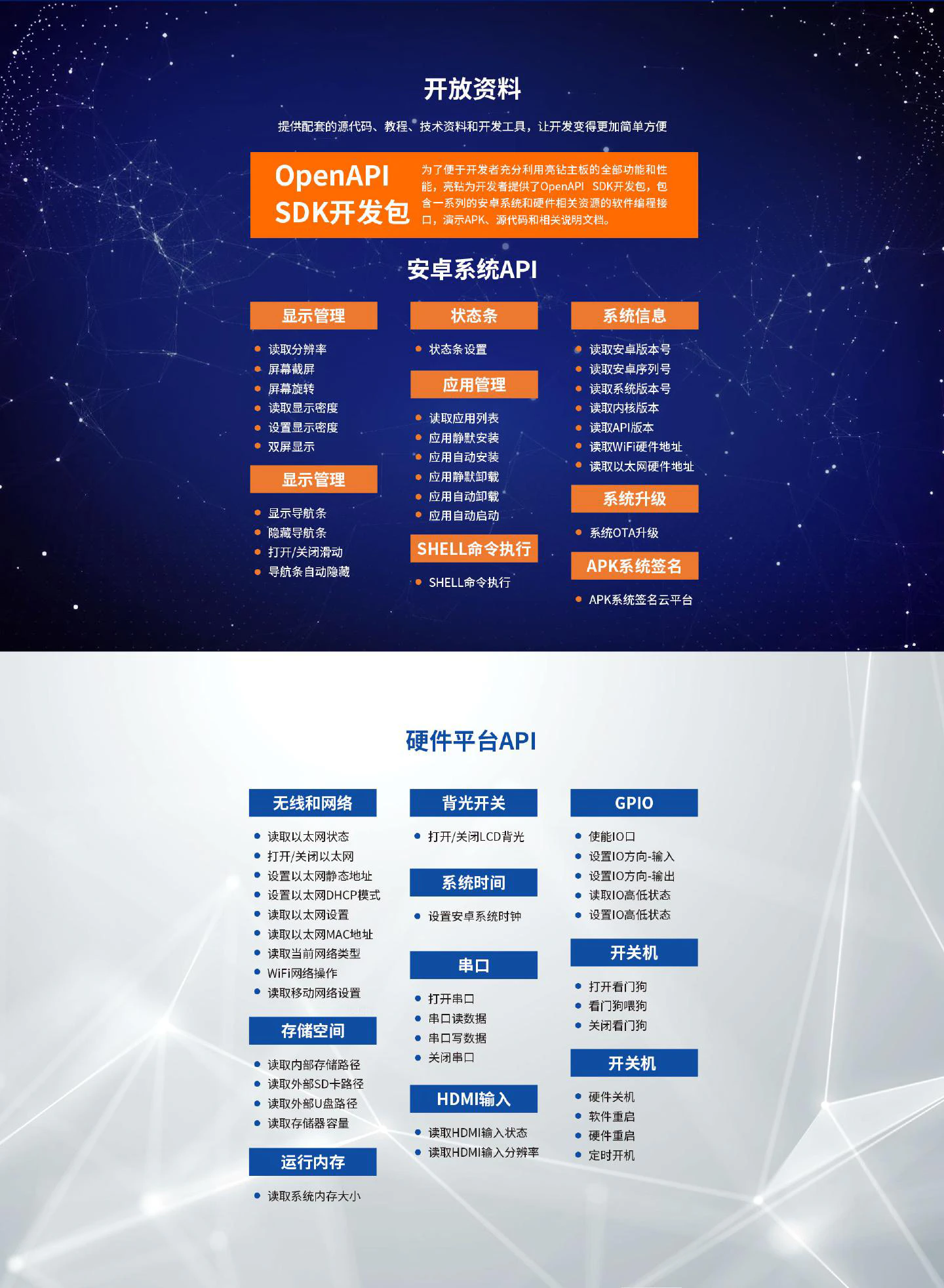 开放资料

提供配套的源代码、教程、技术资料和开发工具，让开发变得更加简单方便

OpenAPI SDK开发包

为了便于开发者充分利用亮钻主板的全部功能和性能，亮钻为开发者提供了OpenAPI SDK开发包，包含一系列的安卓系统和硬件相关资源的软件编程接口，演示APK、源代码和相关说明文档。

安卓系统API

显示管理
- 读取分辨率
- 屏幕截屏
- 屏幕旋转
- 读取显示密度
- 设置显示密度
- 双屏显示

显示管理
- 显示导航条
- 隐藏导航条
- 打开/关闭滑动
- 导航条自动隐藏

状态条
- 状态条设置

应用管理
- 读取应用列表
- 应用静默安装
- 应用自动安装
- 应用静默卸载
- 应用自动卸载
- 应用自动启动

SHELL命令执行
- SHELL命令执行

系统信息
- 读取安卓版本号
- 读取安卓序列号
- 读取系统版本号
- 读取内核版本
- 读取API版本
- 读取WiFi硬件地址
- 读取以太网硬件地址

系统升级
- 系统OTA升级

APK系统签名
- APK系统签名云平台

硬件平台API

无线和网络
- 读取以太网状态
- 打开/关闭以太网
- 设置以太网静态地址
- 设置以太网DHCP模式
- 读取以太网设置
- 读取以太网MAC地址
- 读取当前网络类型
- WiFi网络操作
- 读取移动网络设置

存储空间
- 读取内部存储路径
- 读取外部SD卡路径
- 读取外部U盘路径
- 读取存储器容量

运行内存
- 读取系统内存大小

背光开关
- 打开/关闭LCD背光

系统时间
- 设置安卓系统时钟

串口
- 打开串口
- 串口读数据
- 串口写数据
- 关闭串口

HDMI输入
- 读取HDMI输入状态
- 读取HDMI输入分辨率

GPIO
- 使能IO口
- 设置IO方向-输入
- 设置IO方向-输出
- 读取IO高低状态
- 设置IO高低状态

开关机
- 打开看门狗
- 看门狗喂狗
- 关闭看门狗

开关机
- 硬件关机
- 软件重启
- 硬件重启
- 定时开机